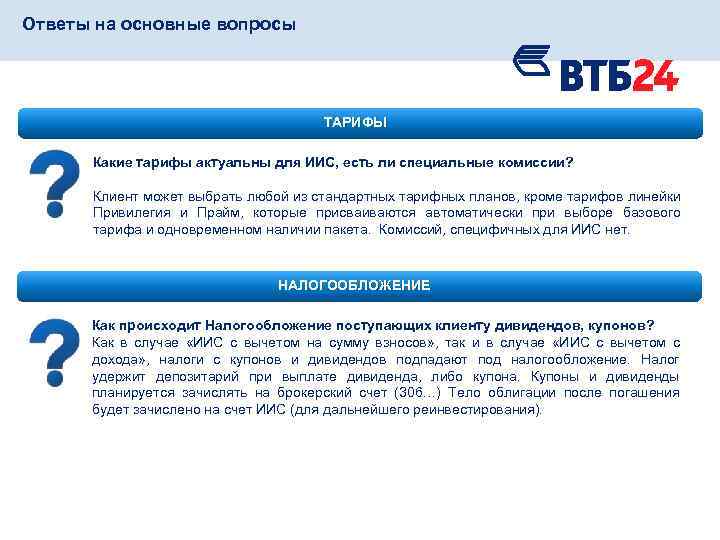 Ответы на основные вопросы

ВТБ24

ТАРИФЫ

Какие тарифы актуальны для ИИС, есть ли специальные комиссии?

Клиент может выбрать любой из стандартных тарифных планов, кроме тарифов линейки Привилегия и Прайм, которые присваиваются автоматически при выборе базового тарифа и одновременном наличии пакета. Комиссий, специфичных для ИИС нет.

НАЛОГООБЛОЖЕНИЕ

Как происходит Налогообложение поступающих клиенту дивидендов, купонов?
Как в случае «ИИС с вычетом на сумму взносов», так и в случае «ИИС с вычетом с дохода», налоги с купонов и дивидендов подпадают под налогообложение. Налог удержит депозитарий при выплате дивиденда, либо купона. Купоны и дивиденды планируется зачислять на брокерский счет (306…) Тело облигации после погашения будет зачислено на счет ИИС (для дальнейшего реинвестирования).